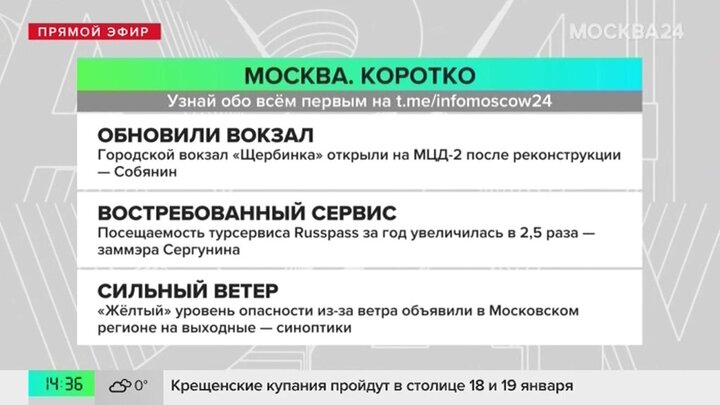 ПРЯМОЙ ЭФИР

МОСКВА24

МОСКВА. КОРОТКО

Узнай обо всём первым на t.me/infomoscow24

ОБНОВИЛИ ВОКЗАЛ

Городской вокзал «Щербинка» открыли на МЦД-2 после реконструкции — Собянин

ВОСТРЕБОВАННЫЙ СЕРВИС

Посещаемость турсервиса Russpass за год увеличилась в 2,5 раза — заммэра Сергунина

СИЛЬНЫЙ ВЕТЕР

«Жёлтый» уровень опасности из-за ветра объявили в Московском регионе на выходные — синоптики

14:36

0°

Крещенские купания пройдут в столице 18 и 19 января